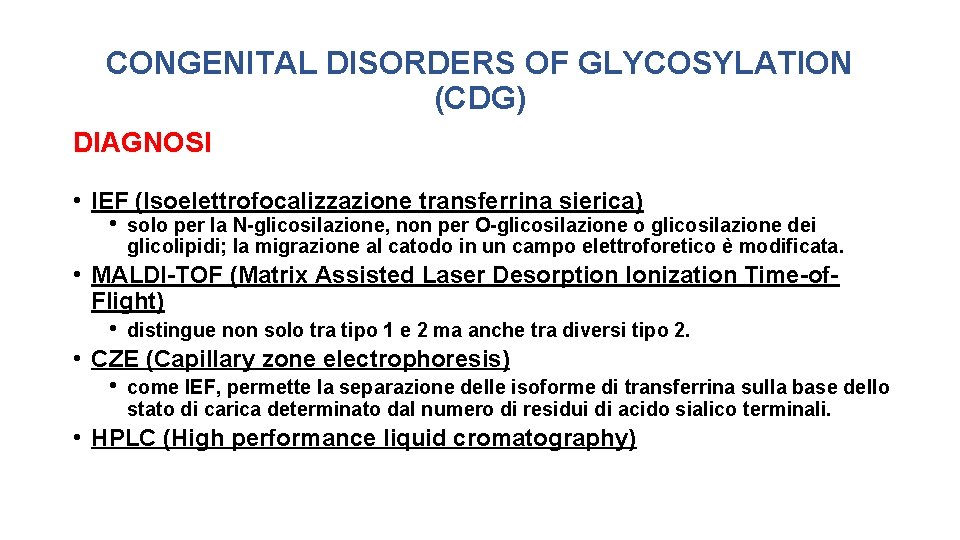 CONGENITAL DISORDERS OF GLYCOSYLATION (CDG)

DIAGNOSI

• IEF (Isoelettrofocalizzazione transferrina sierica)
  • solo per la N-glicosilazione, non per O-glicosilazione o glicosilazione dei glicolipidi; la migrazione al catodo in un campo elettroforetico è modificata.

• MALDI-TOF (Matrix Assisted Laser Desorption Ionization Time-of-Flight)
  • distingue non solo tra tipo 1 e 2 ma anche tra diversi tipo 2.

• CZE (Capillary zone electrophoresis)
  • come IEF, permette la separazione delle isoforme di transferrina sulla base dello stato di carica determinato dal numero di residui di acido sialico terminali.

• HPLC (High performance liquid cromatography)